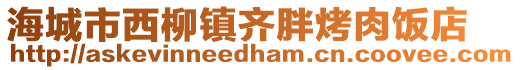 海城市西柳镇齐胖烤肉饭店
http://askevinneedham.cn.coovee.com